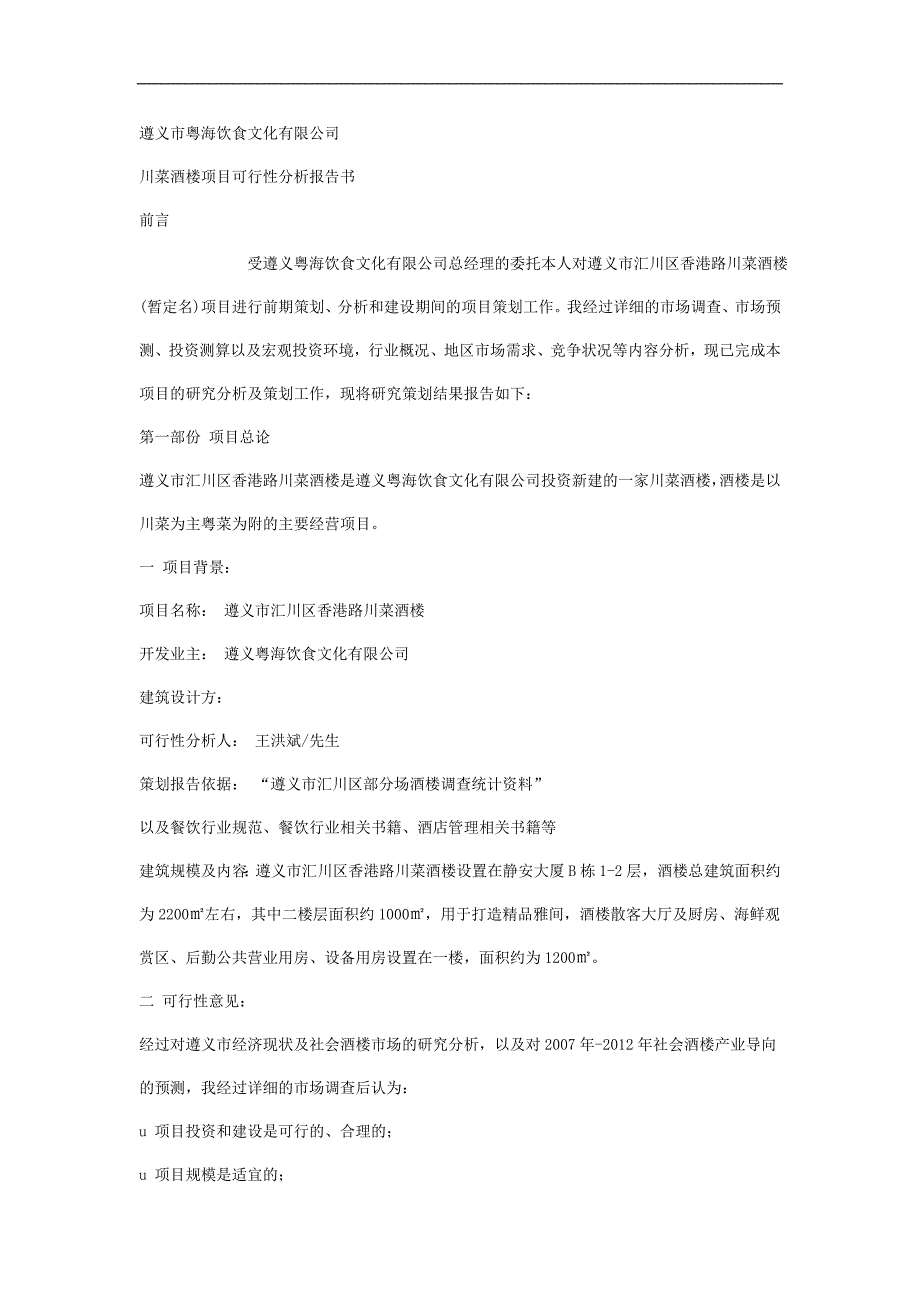 遵义市粤海饮食文化有限公司

川菜酒楼项目可行性分析报告书

前言

受遵义粤海饮食文化有限公司总经理的委托本人对遵义市汇川区香港路川菜酒楼(暂定名)项目进行前期策划、分析和建设期间的项目策划工作。我经过详细的市场调查、市场预测、投资测算以及宏观投资环境，行业概况、地区市场需求、竞争状况等内容分析，现已完成本项目的研究分析及策划工作，现将研究策划结果报告如下：

第一部份 项目总论

遵义市汇川区香港路川菜酒楼是遵义粤海饮食文化有限公司投资新建的一家川菜酒楼，酒楼是以川菜为主粤菜为附的主要经营项目。

一 项目背景：

项目名称： 遵义市汇川区香港路川菜酒楼

开发业主： 遵义粤海饮食文化有限公司

建筑设计方：

可行性分析人： 王洪斌/先生

策划报告依据： “遵义市汇川区部分场酒楼调查统计资料”

以及餐饮行业规范、餐饮行业相关书籍、酒店管理相关书籍等

建筑规模及内容 遵义市汇川区香港路川菜酒楼设置在静安大厦B栋1-2层，酒楼总建筑面积约为2200㎡左右，其中二楼层面积约1000㎡，用于打造精品雅间，酒楼散客大厅及厨房、海鲜观赏区、后勤公共营业用房、设备用房设置在一楼，面积约为1200㎡。

二 可行性意见：

经过对遵义市经济现状及社会酒楼市场的研究分析，以及对2007年-2012年社会酒楼产业导向的预测，我经过详细的市场调查后认为：

u 项目投资和建设是可行的、合理的；

u 项目规模是适宜的；